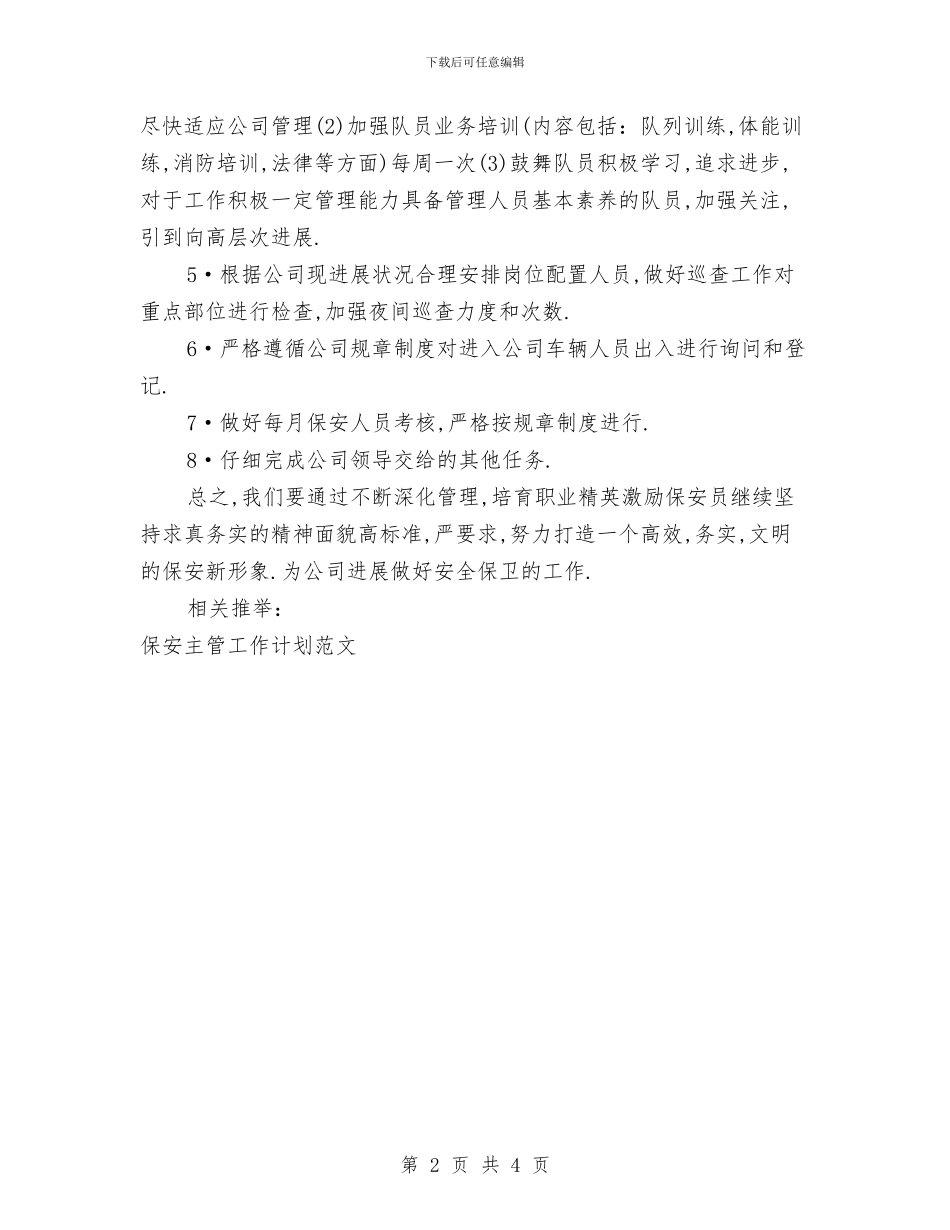 下载后可任意编辑

尽快适应公司管理(2)加强队员业务培训(内容包括：队列训练,体能训练,消防培训,法律等方面)每周一次(3)鼓舞队员积极学习,追求进步,对于工作积极一定管理能力具备管理人员基本素养的队员,加强关注,引到向高层次进展.

5•根据公司现进展状况合理安排岗位配置人员,做好巡查工作对重点部位进行检查,加强夜间巡查力度和次数.

6•严格遵循公司规章制度对进入公司车辆人员出入进行询问和登记.

7•做好每月保安人员考核,严格按规章制度进行.

8•仔细完成公司领导交给的其他任务.

总之,我们要通过不断深化管理,培育职业精英激励保安员继续坚持求真务实的精神面貌高标准,严要求,努力打造一个高效,务实,文明的保安新形象.为公司进展做好安全保卫的工作.

相关推举：

保安主管工作计划范文

第 2 页 共 4 页